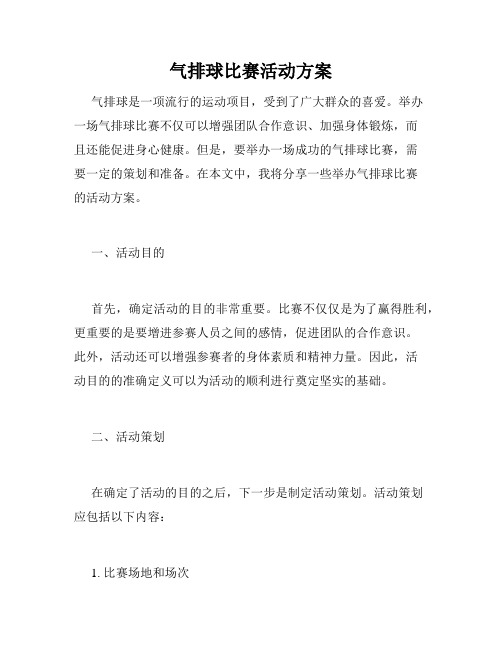 气排球比赛活动方案

气排球是一项流行的运动项目，受到了广大群众的喜爱。举办一场气排球比赛不仅可以增强团队合作意识、加强身体锻炼，而且还能促进身心健康。但是，要举办一场成功的气排球比赛，需要一定的策划和准备。在本文中，我将分享一些举办气排球比赛的活动方案。

一、活动目的

首先，确定活动的目的非常重要。比赛不仅仅是为了赢得胜利，更重要的是要增进参赛人员之间的感情，促进团队的合作意识。此外，活动还可以增强参赛者的身体素质和精神力量。因此，活动目的的准确定义可以为活动的顺利进行奠定坚实的基础。

二、活动策划

在确定了活动的目的之后，下一步是制定活动策划。活动策划应包括以下内容：

1. 比赛场地和场次